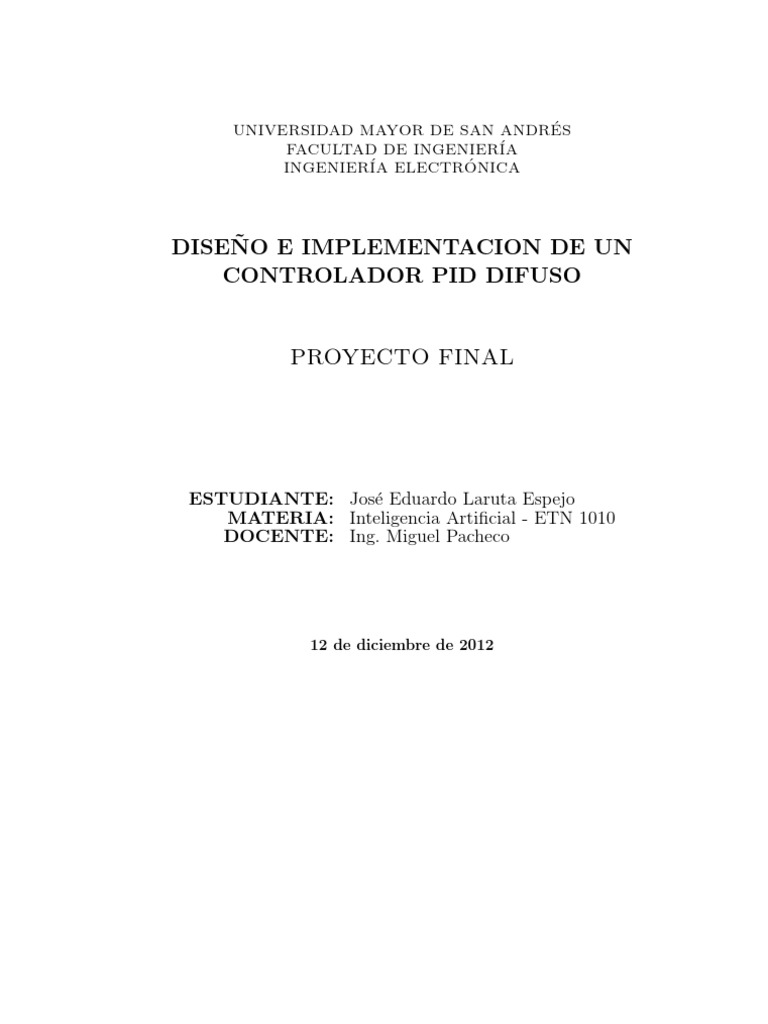 UNIVERSIDAD MAYOR DE SAN ANDRÉS
FACULTAD DE INGENIERÍA
INGENIERÍA ELECTRÓNICA

DISEÑO E IMPLEMENTACION DE UN CONTROLADOR PID DIFUSO

PROYECTO FINAL

ESTUDIANTE: José Eduardo Laruta Espejo
MATERIA: Inteligencia Artificial - ETN 1010
DOCENTE: Ing. Miguel Pacheco

12 de diciembre de 2012